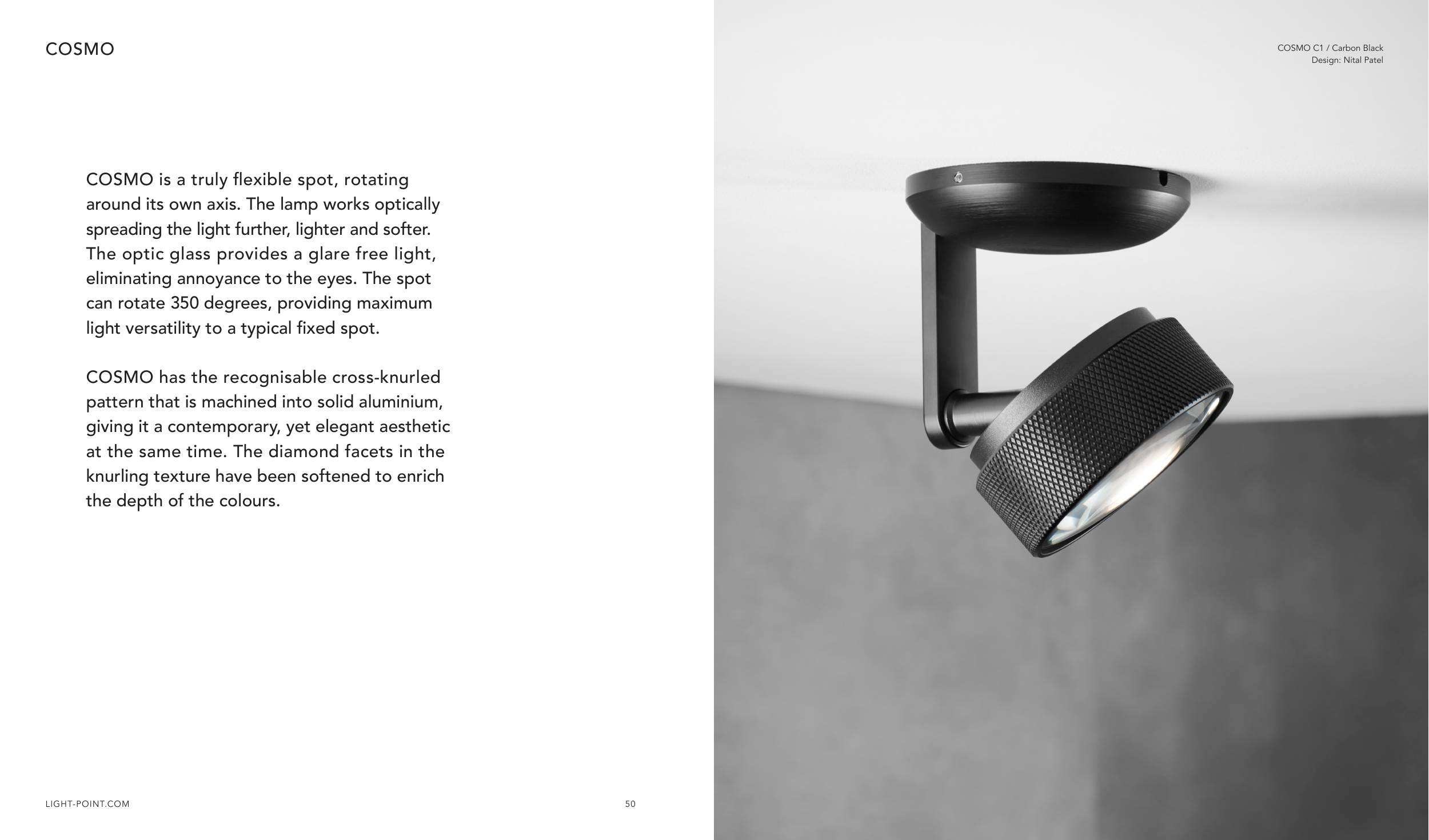 COSMO

COSMO is a truly flexible spot, rotating around its own axis. The lamp works optically spreading the light further, lighter and softer. The optic glass provides a glare free light, eliminating annoyance to the eyes. The spot can rotate 350 degrees, providing maximum light versatility to a typical fixed spot.

COSMO has the recognisable cross-knurled pattern that is machined into solid aluminium, giving it a contemporary, yet elegant aesthetic at the same time. The diamond facets in the knurling texture have been softened to enrich the depth of the colours.

LIGHT-POINT.COM

50

COSMO C1 / Carbon Black
Design: Nital Patel